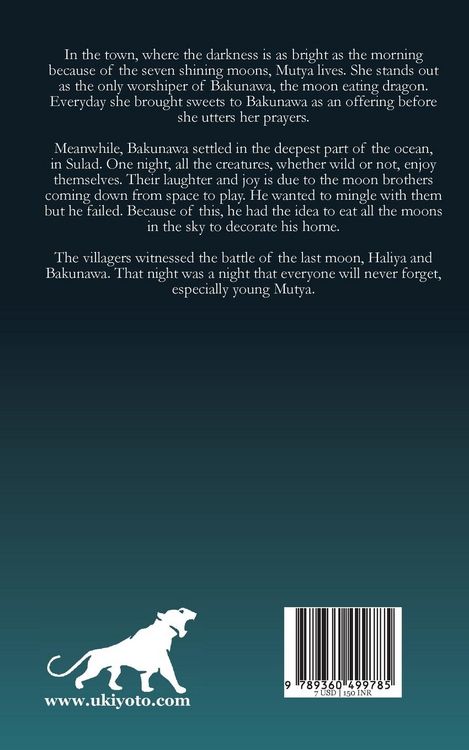 In the town, where the darkness is as bright as the morning because of the seven shining moons, Mutya lives. She stands out as the only worshiper of Bakunawa, the moon eating dragon. Everyday she brought sweets to Bakunawa as an offering before she utters her prayers.

Meanwhile, Bakunawa settled in the deepest part of the ocean, in Sulad. One night, all the creatures, whether wild or not, enjoy themselves. Their laughter and joy is due to the moon brothers coming down from space to play. He wanted to mingle with them but he failed. Because of this, he had the idea to eat all the moons in the sky to decorate his home.

The villagers witnessed the battle of the last moon, Haliya and Bakunawa. That night was a night that everyone will never forget, especially young Mutya.

www.ukiyoto.com

9 789360 499785
7 USD | 150 INR